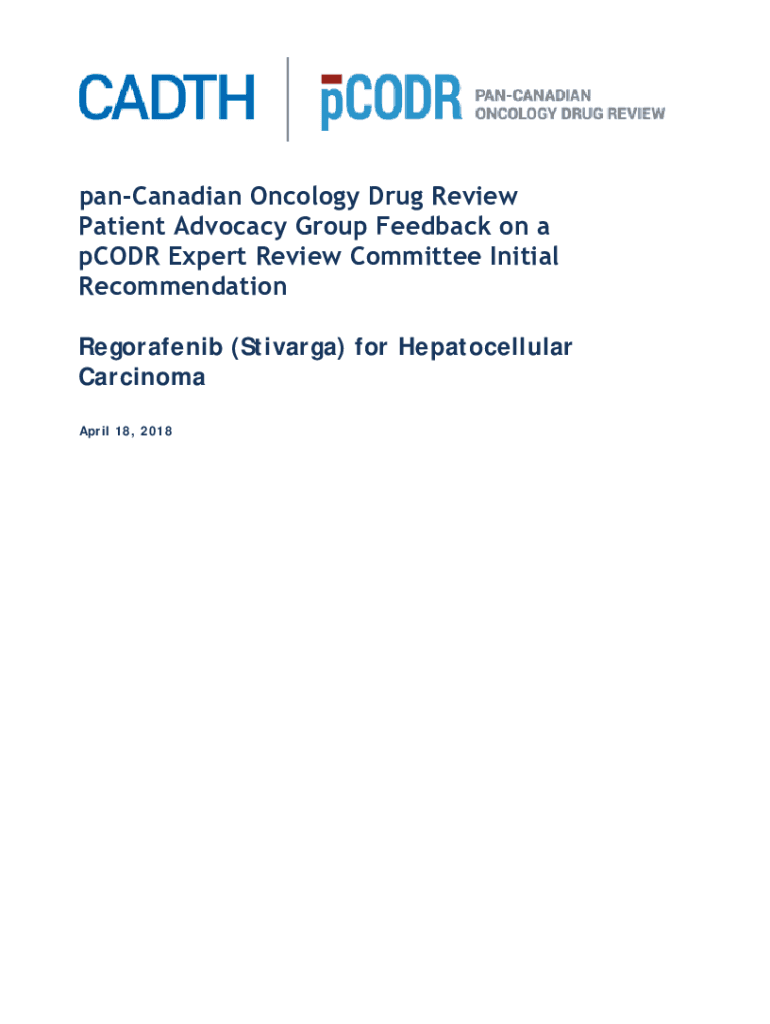 CADTH pCODR PAN-CANADIAN ONCOLOGY DRUG REVIEW

pan-Canadian Oncology Drug Review Patient Advocacy Group Feedback on a pCODR Expert Review Committee Initial Recommendation

Regorafenib (Stivarga) for Hepatocellular Carcinoma

April 18, 2018